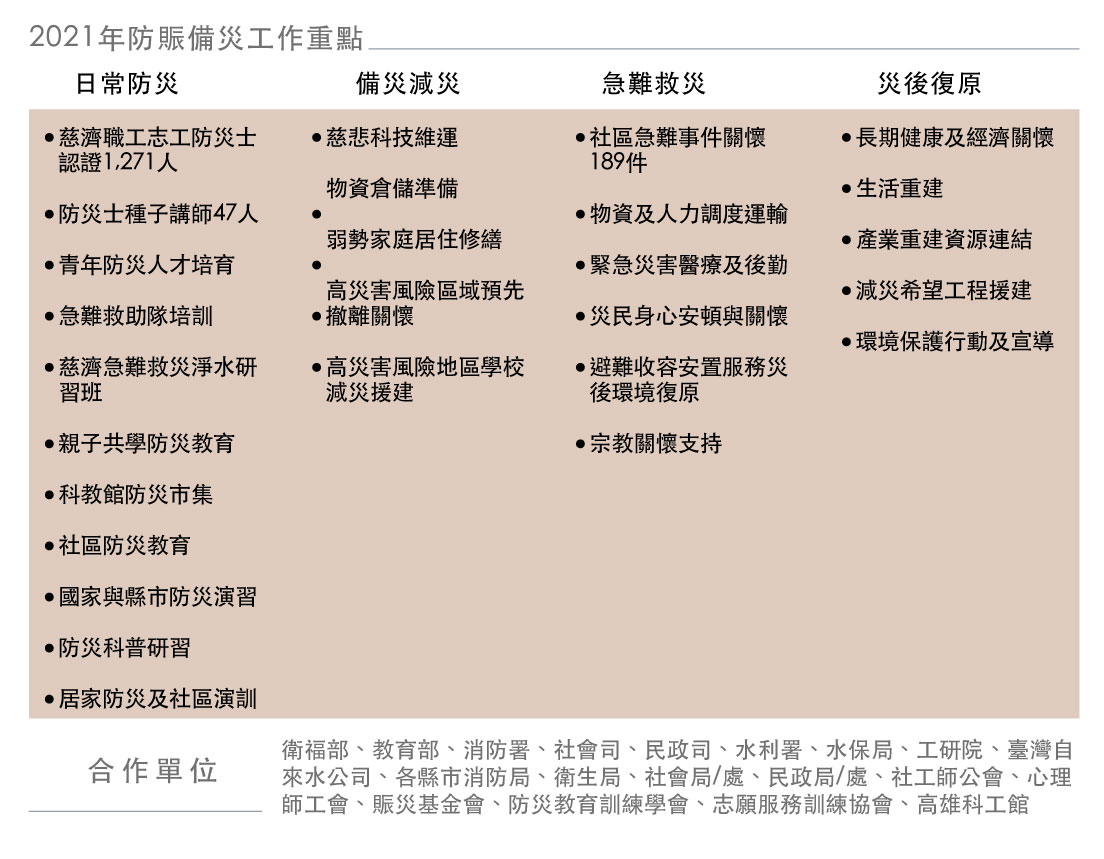 2021年防賑備災工作重點

日常防災

●慈濟職工志工防災士認證1,271人

●防災士種子講師47人

●青年防災人才培育

●急難救助隊培訓

●慈濟急難救災淨水研習班

●親子共學防災教育

●科教館防災市集

●社區防災教育

●國家與縣市防災演習

●防災科普研習

●居家防災及社區演訓

備災減災

●慈悲科技維運

物資倉儲準備
●
弱勢家庭居住修繕
●
高災害風險區域預先
●撤離關懷

●高災害風險地區學校減災援建

急難救災

●社區急難事件關懷189件

●物資及人力調度運輸

●緊急災害醫療及後勤

●災民身心安頓與關懷

●避難收容安置服務災後環境復原

●宗教關懷支持

災後復原

●長期健康及經濟關懷

●生活重建

●產業重建資源連結

●減災希望工程援建

●環境保護行動及宣導

合作單位

衛福部、教育部、消防署、社會司、民政司、水利署、水保局、工研院、臺灣自來水公司、各縣市消防局、衛生局、社會局/處、民政局/處、社工師公會、心理師工會、賑災基金會、防災教育訓練學會、志願服務訓練協會、高雄科工館